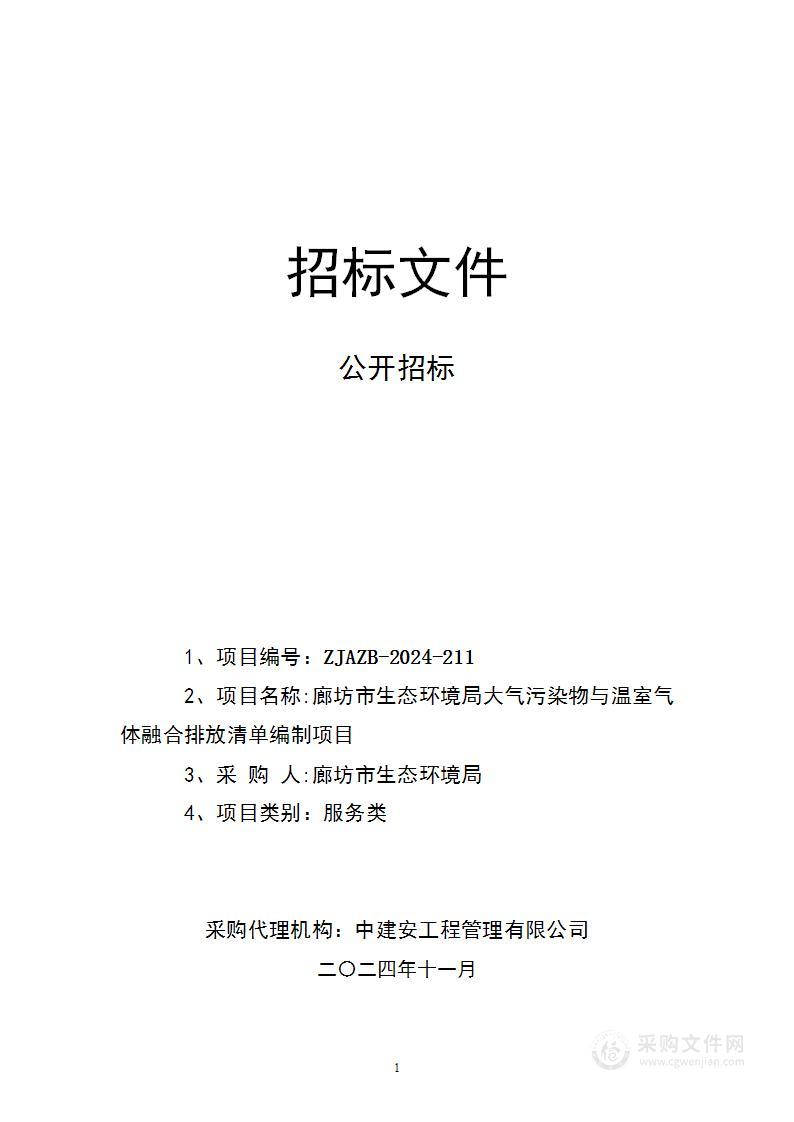 招标文件

公开招标

1、项目编号：ZJAZB-2024-211

2、项目名称:廊坊市生态环境局大气污染物与温室气体融合排放清单编制项目

3、采 购 人:廊坊市生态环境局

4、项目类别：服务类

采购代理机构：中建安工程管理有限公司

二〇二四年十一月

1

采购文件网
www.cgwenjian.com